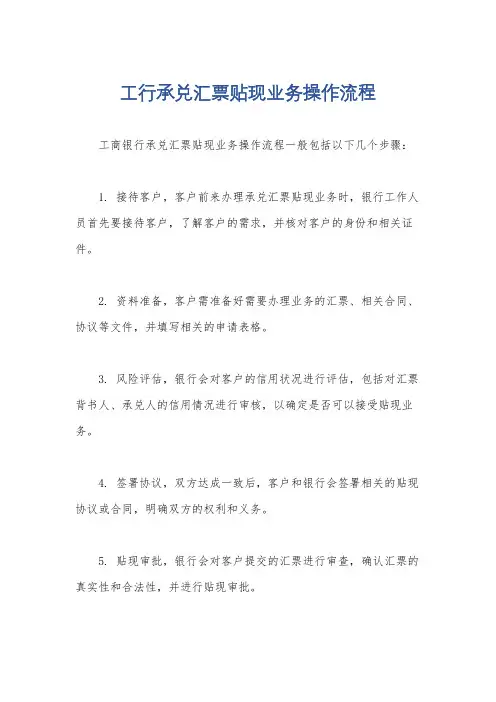 工行承兑汇票贴现业务操作流程

工商银行承兑汇票贴现业务操作流程一般包括以下几个步骤：

1. 接待客户，客户前来办理承兑汇票贴现业务时，银行工作人员首先要接待客户，了解客户的需求，并核对客户的身份和相关证件。

2. 资料准备，客户需准备好需要办理业务的汇票、相关合同、协议等文件，并填写相关的申请表格。

3. 风险评估，银行会对客户的信用状况进行评估，包括对汇票背书人、承兑人的信用情况进行审核，以确定是否可以接受贴现业务。

4. 签署协议，双方达成一致后，客户和银行会签署相关的贴现协议或合同，明确双方的权利和义务。

5. 贴现审批，银行会对客户提交的汇票进行审查，确认汇票的真实性和合法性，并进行贴现审批。